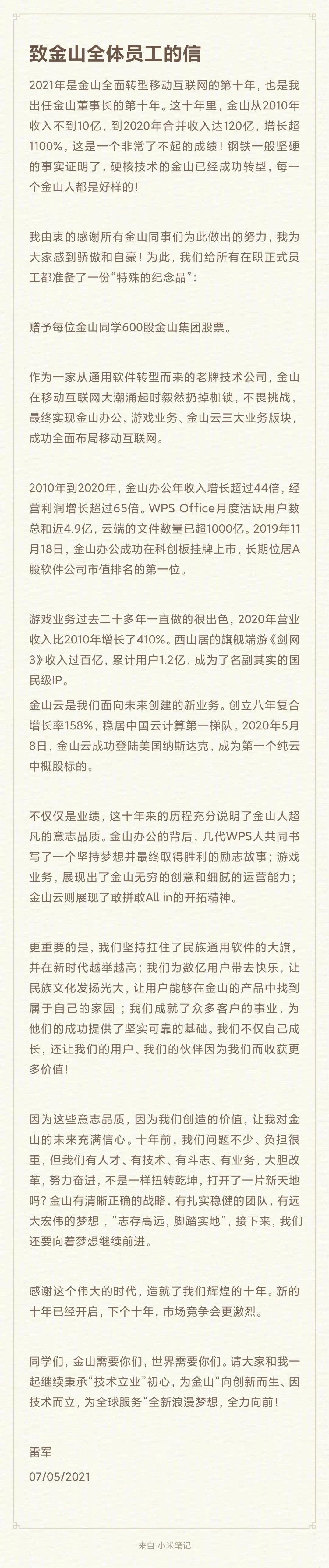 致金山全体员工的信

2021年是金山全面转型移动互联网的第十年，也是我出任金山董事长的第十年。这十年里，金山从2010年收入不到10亿，到2020年合并收入达120亿，增长超1100%，这是一个非常了不起的成绩！钢铁一般坚硬的事实证明了，硬核技术的金山已经成功转型，每一个金山人都是好样的！

我由衷的感谢所有金山同事们为此做出的努力，我为大家感到骄傲和自豪！为此，我们给所有在职正式员工都准备了一份“特殊的纪念品”：

赠予每位金山同学600股金山集团股票。

作为一家从通用软件转型而来的老牌技术公司，金山在移动互联网大潮涌起时毅然扔掉枷锁，不畏挑战，最终实现金山办公、游戏业务、金山云三大业务版块，成功全面布局移动互联网。

2010年到2020年，金山办公年收入增长超过44倍，经营利润增长超过65倍。WPS Office月度活跃用户数总和近4.9亿，云端的文件数量已超1000亿。2019年11月18日，金山办公成功在科创板挂牌上市，长期位居A股软件公司市值排名的第一位。

游戏业务过去二十多年一直做的很出色，2020年营业收入比2010年增长了410%。西山居的旗舰端游《剑网3》收入过百亿，累计用户1.2亿，成为了名副其实的国民级IP。

金山云是我们面向未来创建的新业务。创立八年复合增长率158%，稳居中国云计算第一梯队。2020年5月8日，金山云成功登陆美国纳斯达克，成为第一个纯云中概股标的。

不仅仅是业绩，这十年来的历程充分说明了金山人超凡的意志品质。金山办公的背后，几代WPS人共同书写了一个坚持梦想并最终取得胜利的励志故事；游戏业务，展现出了金山无穷的创意和细腻的运营能力；金山云则展现了敢拼敢All in的开拓精神。

更重要的是，我们坚持扛住了民族通用软件的大旗，并在新时代越举越高；我们为数亿用户带去快乐，让民族文化发扬光大，让用户能够在金山的产品中找到属于自己的家园；我们成就了众多客户的事业，为他们的成功提供了坚实可靠的基础。我们不仅自己成长，还让我们的用户、我们的伙伴因为我们而收获更多价值！

因为这些意志品质，因为我们创造的价值，让我对金山的未来充满信心。十年前，我们问题不少、负担很重，但我们有人才、有技术、有斗志、有业务，大胆改革，努力奋进，不是一样扭转乾坤，打开了一片新天地吗？金山有清晰正确的战略，有扎实稳健的团队，有远大宏伟的梦想，“志存高远，脚踏实地”，接下来，我们还要向着梦想继续前进。

感谢这个伟大的时代，造就了我们辉煌的十年。新的十年已经开启，下个十年，市场竞争会更激烈。

同学们，金山需要你们，世界需要你们。请大家和我一起继续秉承“技术立业”初心，为金山“向创新而生、因技术而立，为全球服务”全新浪漫梦想，全力向前！

雷军
07/05/2021

来自 小米笔记